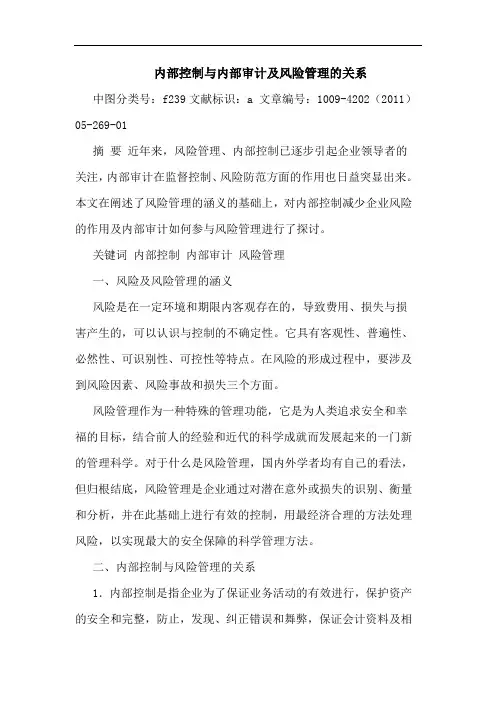 内部控制与内部审计及风险管理的关系

中图分类号：f239 文献标识：a 文章编号：1009-4202（2011）05-269-01

摘 要 近年来，风险管理、内部控制已逐步引起企业领导者的关注，内部审计在监督控制、风险防范方面的作用也日益突显出来。本文在阐述了风险管理的涵义的基础上，对内部控制减少企业风险的作用及内部审计如何参与风险管理进行了探讨。

关键词 内部控制 内部审计 风险管理

一、风险及风险管理的涵义

风险是在一定环境和期限内客观存在的，导致费用、损失与损害产生的，可以认识与控制的不确定性。它具有客观性、普遍性、必然性、可识别性、可控性等特点。在风险的形成过程中，要涉及到风险因素、风险事故和损失三个方面。

风险管理作为一种特殊的管理功能，它是为人类追求安全和幸福的目标，结合前人的经验和近代的科学成就而发展起来的一门新的管理科学。对于什么是风险管理，国内外学者均有自己的看法，但归根结底，风险管理是企业通过对潜在意外或损失的识别、衡量和分析，并在此基础上进行有效的控制，用最经济合理的方法处理风险，以实现最大的安全保障的科学管理方法。

二、内部控制与风险管理的关系

1．内部控制是指企业为了保证业务活动的有效进行，保护资产的安全和完整，防止，发现、纠正错误和舞弊，保证会计资料及相